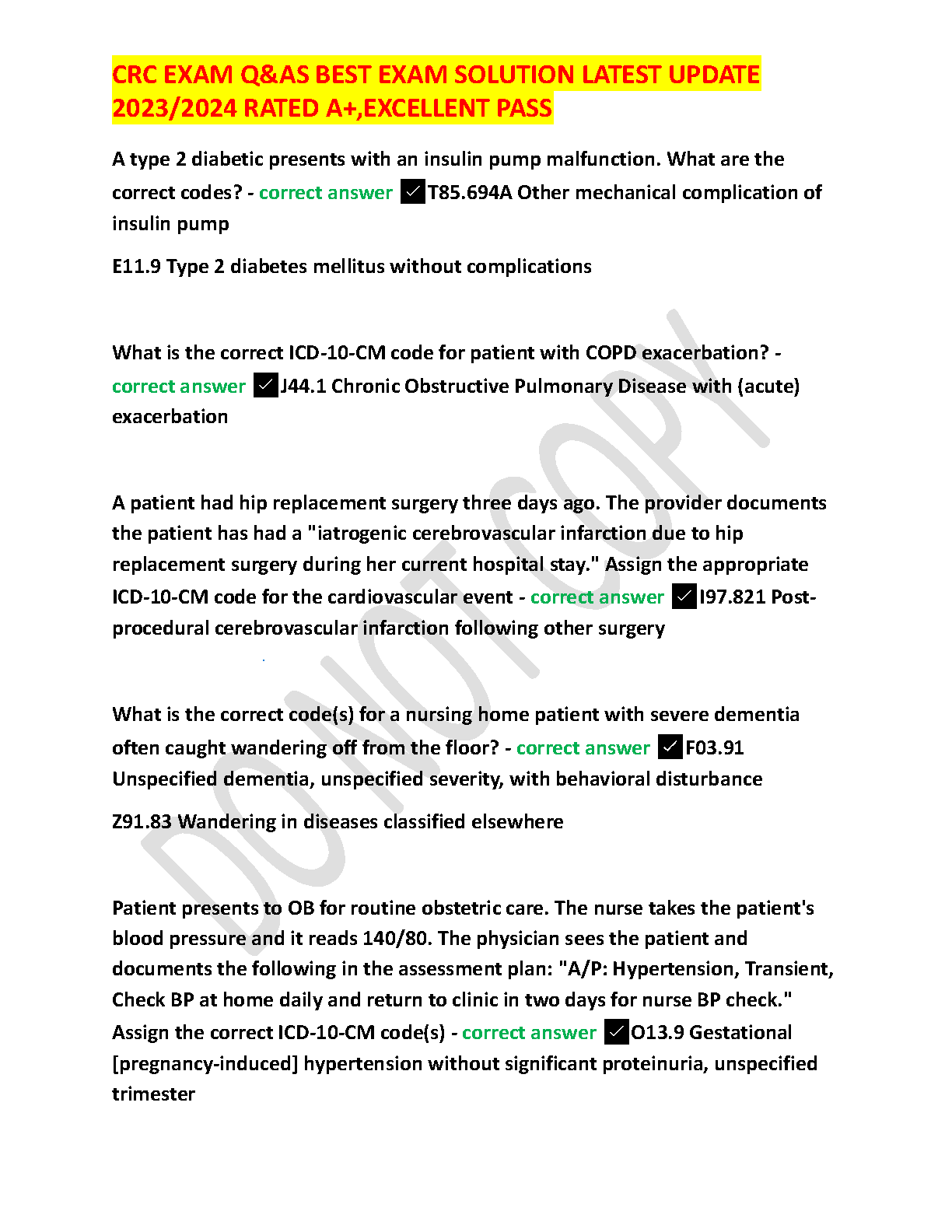 CRC EXAM Q&AS BEST EXAM SOLUTION LATEST UPDATE 2023/2024 RATED A+,EXCELLENT PASS

A type 2 diabetic presents with an insulin pump malfunction. What are the correct codes? - correct answer ✓T85.694A Other mechanical complication of insulin pump

E11.9 Type 2 diabetes mellitus without complications

What is the correct ICD-10-CM code for patient with COPD exacerbation? - correct answer ✓J44.1 Chronic Obstructive Pulmonary Disease with (acute) exacerbation

A patient had hip replacement surgery three days ago. The provider documents the patient has had a "iatrogenic cerebrovascular infarction due to hip replacement surgery during her current hospital stay." Assign the appropriate ICD-10-CM code for the cardiovascular event - correct answer ✓I97.821 Post-procedural cerebrovascular infarction following other surgery

What is the correct code(s) for a nursing home patient with severe dementia often caught wandering off from the floor? - correct answer ✓F03.91 Unspecified dementia, unspecified severity, with behavioral disturbance

Z91.83 Wandering in diseases classified elsewhere

Patient presents to OB for routine obstetric care. The nurse takes the patient's blood pressure and it reads 140/80. The physician sees the patient and documents the following in the assessment plan: "A/P: Hypertension, Transient, Check BP at home daily and return to clinic in two days for nurse BP check." Assign the correct ICD-10-CM code(s) - correct answer ✓O13.9 Gestational [pregnancy-induced] hypertension without significant proteinuria, unspecified trimester

DO NOT COPY